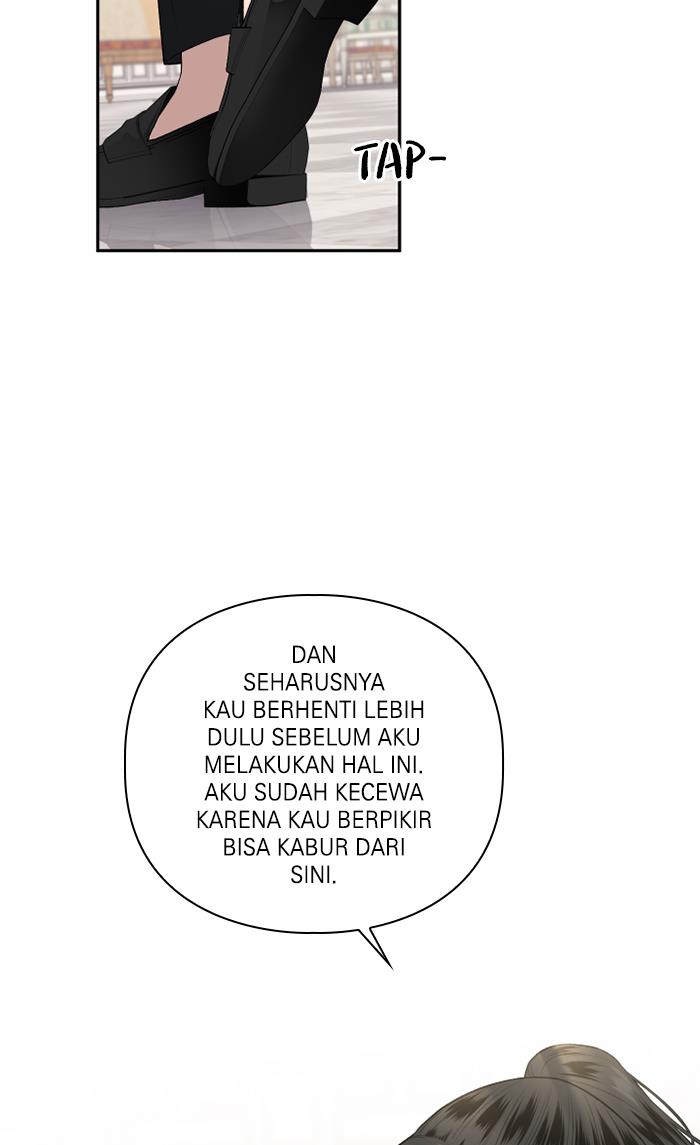 TAP-

DAN SEHARUSNYA KAU BERHENTI LEBIH DULU SEBELUM AKU MELAKUKAN HAL INI. AKU SUDAH KECEWA KARENA KAU BERPIKIR BISA KABUR DARI SINI.